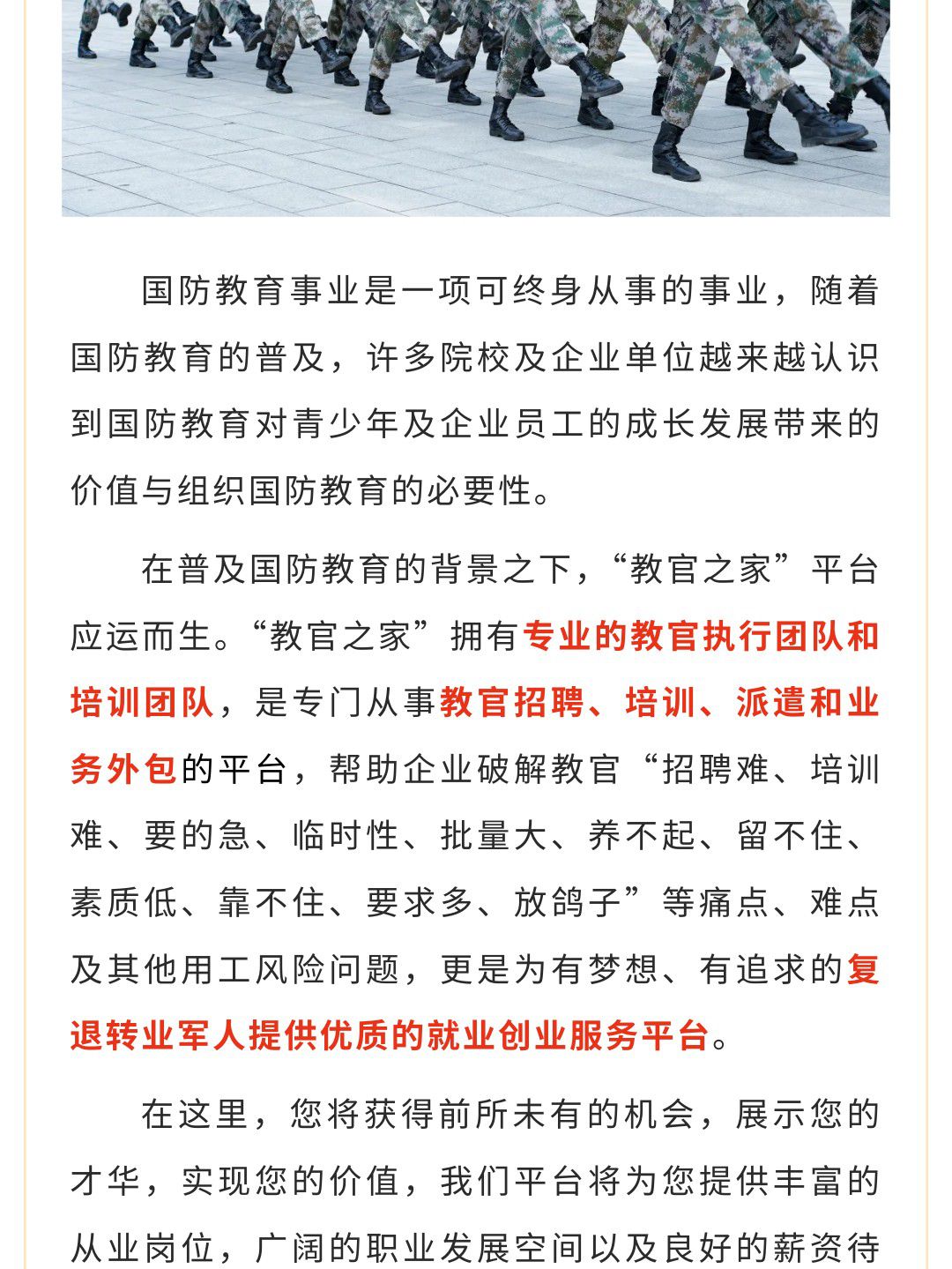 国防教育事业是一项可终身从事的事业，随着国防教育的普及，许多院校及企业单位越来越认识到国防教育对青少年及企业员工的成长发展带来的价值与组织国防教育的必要性。

在普及国防教育的背景之下，“教官之家”平台应运而生。“教官之家”拥有专业的教官执行团队和培训团队，是专门从事教官招聘、培训、派遣和业务外包的平台，帮助企业破解教官“招聘难、培训难、要的急、临时性、批量大、养不起、留不住、素质低、靠不住、要求多、放鸽子”等痛点、难点及其他用工风险问题，更是为有梦想、有追求的复退转业军人提供优质的就业创业服务平台。

在这里，您将获得前所未有的机会，展示您的才华，实现您的价值，我们平台将为您提供丰富的从业岗位，广阔的职业发展空间以及良好的薪资待